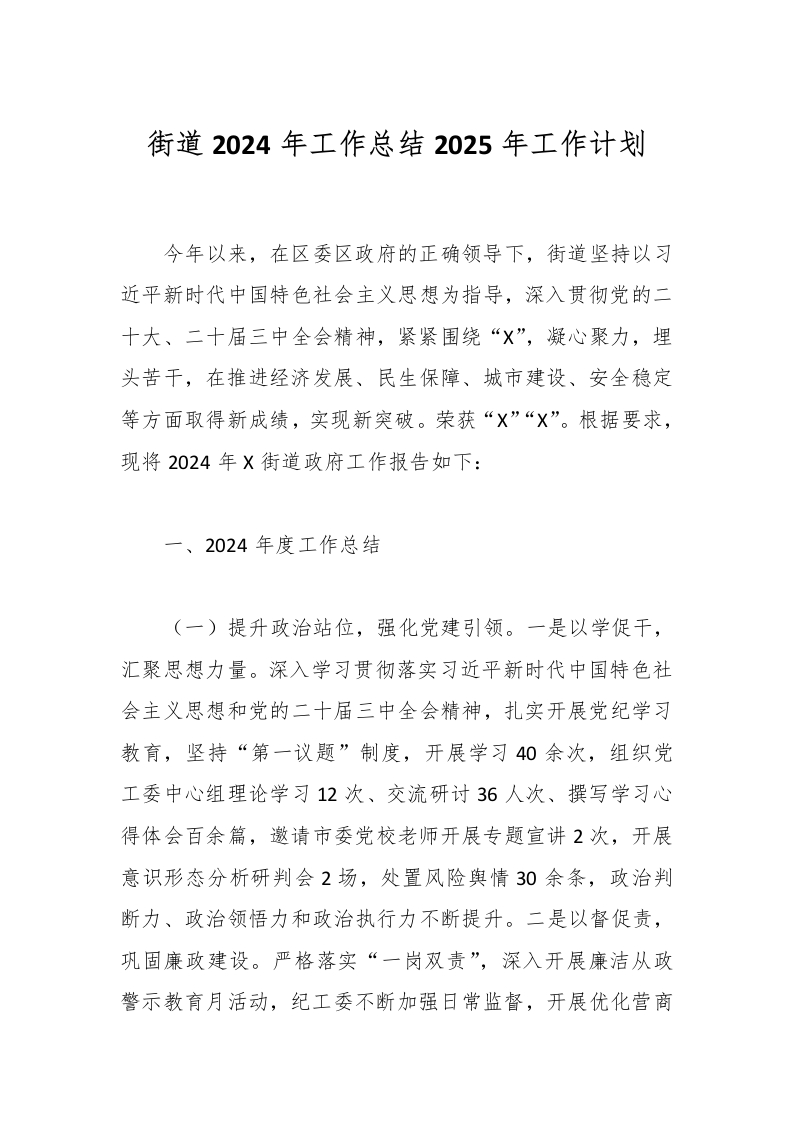 街道 2024 年工作总结 2025 年工作计划

今年以来，在区委区政府的正确领导下，街道坚持以习近平新时代中国特色社会主义思想为指导，深入贯彻党的二十大、二十届三中全会精神，紧紧围绕“X”，凝心聚力，埋头苦干，在推进经济发展、民生保障、城市建设、安全稳定等方面取得新成绩，实现新突破。荣获“X”“X”。根据要求，现将 2024 年 X 街道政府工作报告如下：

一、2024 年度工作总结

（一）提升政治站位，强化党建引领。一是以学促干，汇聚思想力量。深入学习贯彻落实习近平新时代中国特色社会主义思想和党的二十届三中全会精神，扎实开展党纪学习教育，坚持“第一议题”制度，开展学习 40 余次，组织党工委中心组理论学习 12 次、交流研讨 36 人次、撰写学习心得体会百余篇，邀请市委党校老师开展专题宣讲 2 次，开展意识形态分析研判会 2 场，处置风险舆情 30 余条，政治判断力、政治领悟力和政治执行力不断提升。二是以督促责，巩固廉政建设。严格落实“一岗双责”，深入开展廉洁从政警示教育月活动，纪工委不断加强日常监督，开展优化营商